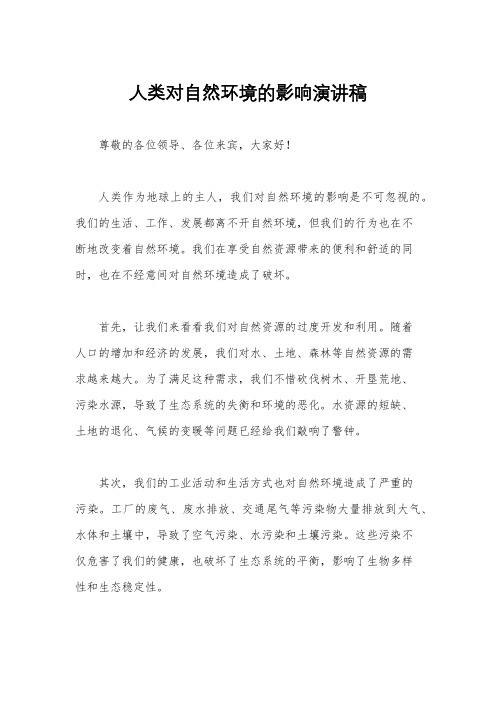 人类对自然环境的影响演讲稿

尊敬的各位领导、各位来宾，大家好！

人类作为地球上的主人，我们对自然环境的影响是不可忽视的。我们的生活、工作、发展都离不开自然环境，但我们的行为也在不断地改变着自然环境。我们在享受自然资源带来的便利和舒适的同时，也在不经意间对自然环境造成了破坏。

首先，让我们来看看我们对自然资源的过度开发和利用。随着人口的增加和经济的发展，我们对水、土地、森林等自然资源的需求越来越大。为了满足这种需求，我们不惜砍伐树木、开垦荒地、污染水源，导致了生态系统的失衡和环境的恶化。水资源的短缺、土地的退化、气候的变暖等问题已经给我们敲响了警钟。

其次，我们的工业活动和生活方式也对自然环境造成了严重的污染。工厂的废气、废水排放、交通尾气等污染物大量排放到大气、水体和土壤中，导致了空气污染、水污染和土壤污染。这些污染不仅危害了我们的健康，也破坏了生态系统的平衡，影响了生物多样性和生态稳定性。